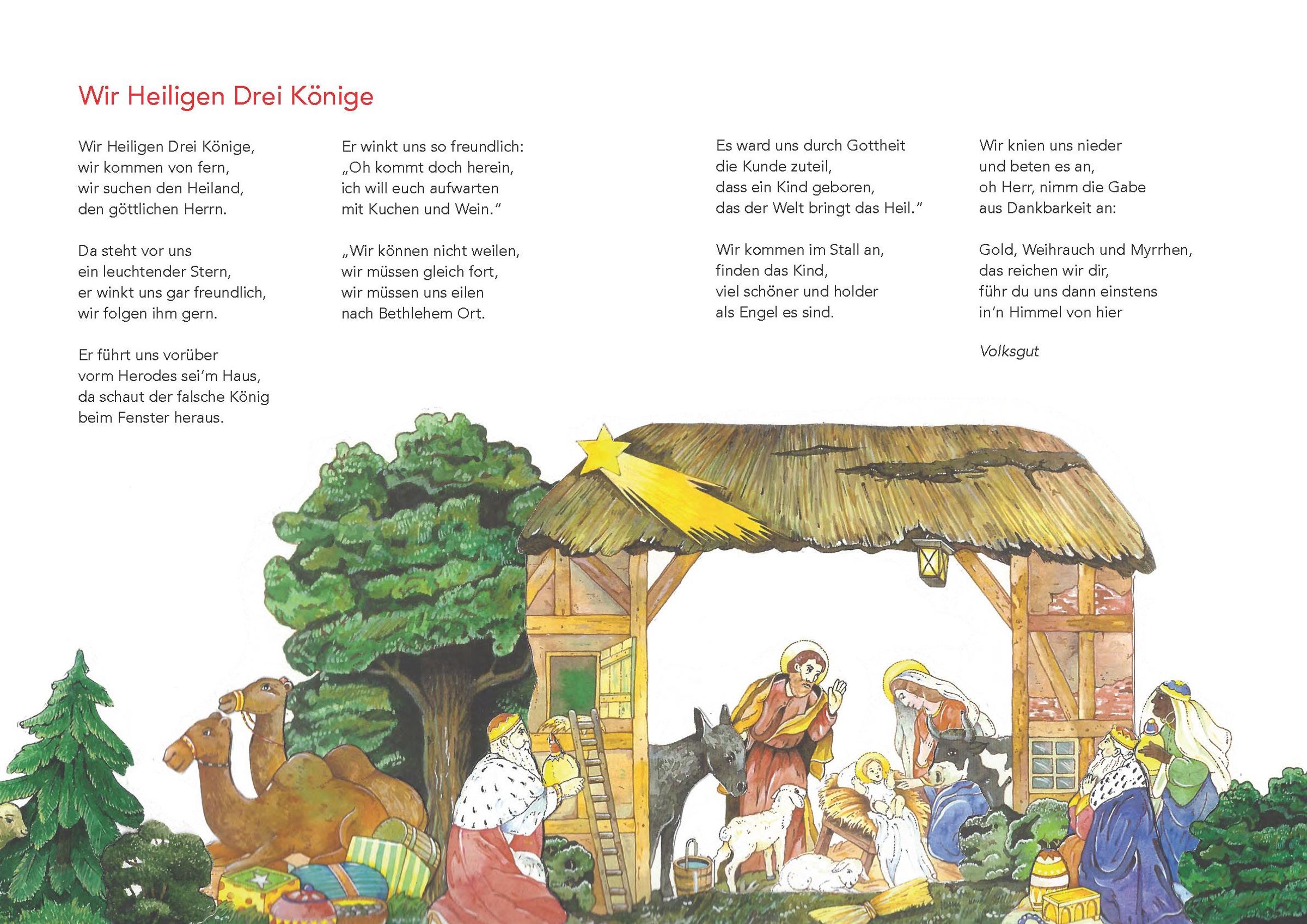 Wir Heiligen Drei Könige

Wir Heiligen Drei Könige,
wir kommen von fern,
wir suchen den Heiland,
den göttlichen Herrn.

Da steht vor uns
ein leuchtender Stern,
er winkt uns gar freundlich,
wir folgen ihm gern.

Er führt uns vorüber
vorm Herodes sei'm Haus,
da schaut der falsche König
beim Fenster heraus.

Er winkt uns so freundlich:
„Oh kommt doch herein,
ich will euch aufwarten
mit Kuchen und Wein."

„Wir können nicht weilen,
wir müssen gleich fort,
wir müssen uns eilen
nach Bethlehem Ort.

Es ward uns durch Gottheit
die Kunde zuteil,
dass ein Kind geboren,
das der Welt bringt das Heil."

Wir kommen im Stall an,
finden das Kind,
viel schöner und holder
als Engel es sind.

Wir knien uns nieder
und beten es an,
oh Herr, nimm die Gabe
aus Dankbarkeit an:

Gold, Weihrauch und Myrrhen,
das reichen wir dir,
führ du uns dann einstens
in'n Himmel von hier

Volksgut